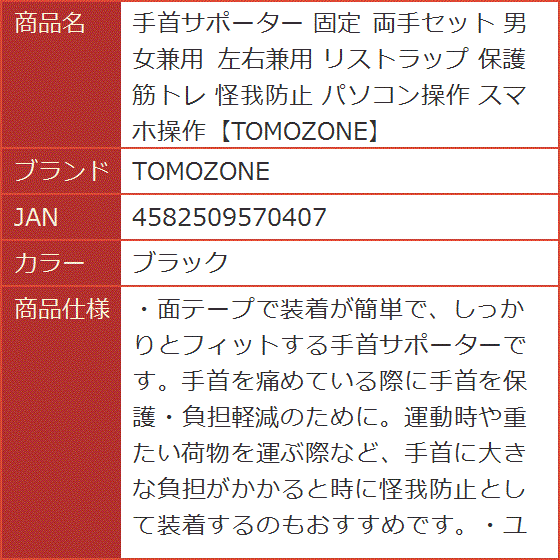 | 商品名 | 手首サポーター 固定 両手セット 男女兼用 左右兼用 リストラップ 保護 筋トレ 怪我防止 パソコン操作 スマホ操作【TOMOZONE】 |
|---|---|
| ブランド | TOMOZONE |
| JAN | 4582509570407 |
| カラー | ブラック |
| 商品仕様 | ・面テープで装着が簡単で、しっかりとフィットする手首サポーターです。手首を痛めている際に手首を保護・負担軽減のために。運動時や重たい荷物を運ぶ際など、手首に大きな負担がかかると時に怪我防止として装着するのもおすすめです。・ユ |